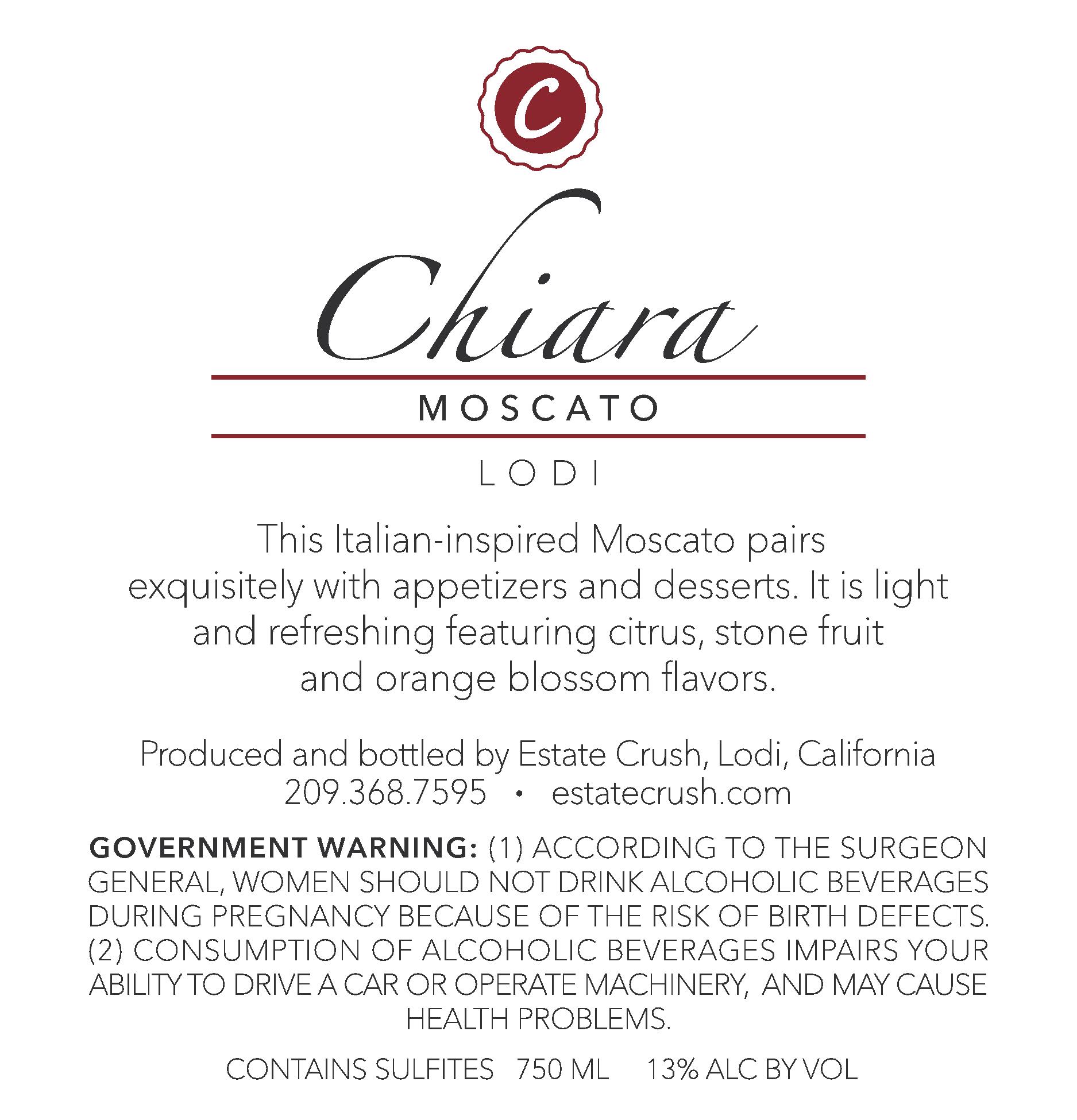 C

Chiara

MOSCATO

LODI

This Italian-inspired Moscato pairs exquisitely with appetizers and desserts. It is light and refreshing featuring citrus, stone fruit and orange blossom flavors.

Produced and bottled by Estate Crush, Lodi, California
209.368.7595 • estatecrush.com

GOVERNMENT WARNING: (1) ACCORDING TO THE SURGEON GENERAL, WOMEN SHOULD NOT DRINK ALCOHOLIC BEVERAGES DURING PREGNANCY BECAUSE OF THE RISK OF BIRTH DEFECTS. (2) CONSUMPTION OF ALCOHOLIC BEVERAGES IMPAIRS YOUR ABILITY TO DRIVE A CAR OR OPERATE MACHINERY, AND MAY CAUSE HEALTH PROBLEMS.

CONTAINS SULFITES 750 ML 13% ALC BY VOL